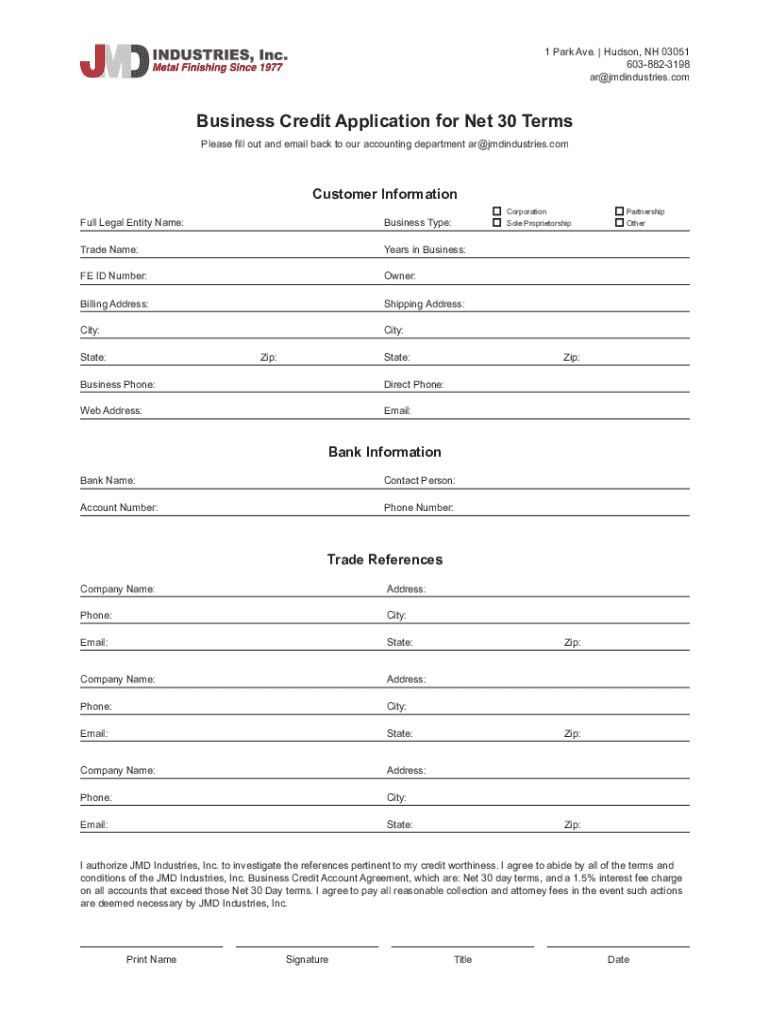 JMD INDUSTRIES, Inc.
Metal Finishing Since 1977

1 Park Ave. | Hudson, NH 03051
603-882-3198
ar@jmdindustries.com

Business Credit Application for Net 30 Terms

Please fill out and email back to our accounting department ar@jmdindustries.com

Customer Information

Full Legal Entity Name:
Business Type:
Corporation
Sole Proprietorship
Partnership
Other

Trade Name:
Years in Business:

FE ID Number:
Owner:

Billing Address:
Shipping Address:

City:
City:

State:
Zip:
State:
Zip:

Business Phone:
Direct Phone:

Web Address:
Email:

Bank Information

Bank Name:
Contact Person:

Account Number:
Phone Number:

Trade References

Company Name:
Address:

Phone:
City:

Email:
State:
Zip:

Company Name:
Address:

Phone:
City:

Email:
State:
Zip:

Company Name:
Address:

Phone:
City:

Email:
State:
Zip:

I authorize JMD Industries, Inc. to investigate the references pertinent to my credit worthiness. I agree to abide by all of the terms and conditions of the JMD Industries, Inc. Business Credit Account Agreement, which are: Net 30 day terms, and a 1.5% interest fee charge on all accounts that exceed those Net 30 Day terms. I agree to pay all reasonable collection and attorney fees in the event such actions are deemed necessary by JMD Industries, Inc.

Print Name
Signature
Title
Date